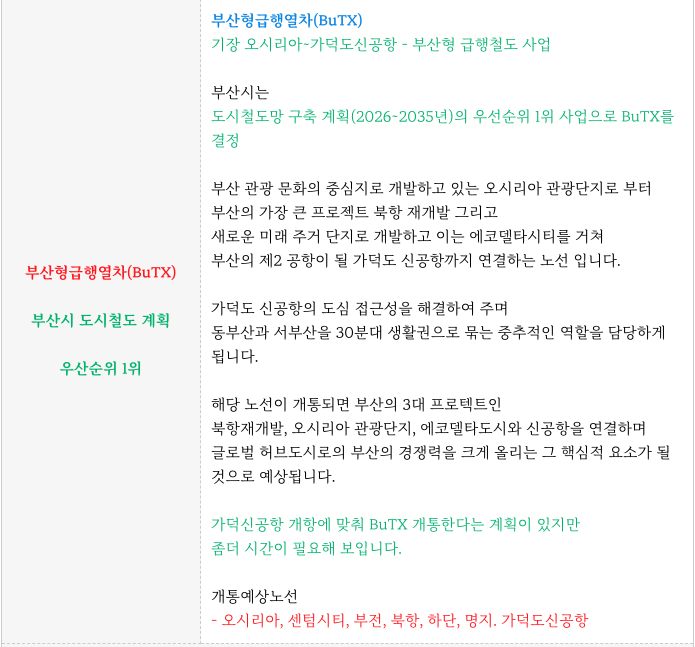 부산형급행열차(BuTX)

부산시 도시철도 계획

우산순위 1위

부산형급행열차(BuTX)
기장 오시리아~가덕도신공항 - 부산형 급행철도 사업

부산시는
도시철도망 구축 계획(2026~2035년)의 우선순위 1위 사업으로 BuTX를 결정

부산 관광 문화의 중심지로 개발하고 있는 오시리아 관광단지로 부터
부산의 가장 큰 프로젝트 북항 재개발 그리고
새로운 미래 주거 단지로 개발하고 이는 에코델타시티를 거쳐
부산의 제2 공항이 될 가덕도 신공항까지 연결하는 노선 입니다.

가덕도 신공항의 도심 접근성을 해결하여 주며
동부산과 서부산을 30분대 생활권으로 묶는 중추적인 역할을 담당하게 됩니다.

해당 노선이 개통되면 부산의 3대 프로텍트인
북항재개발, 오시리아 관광단지, 에코델타도시와 신공항을 연결하며
글로벌 허브도시로의 부산의 경쟁력을 크게 올리는 그 핵심적 요소가 될 것으로 예상됩니다.

가덕신공항 개항에 맞춰 BuTX 개통한다는 계획이 있지만
좀더 시간이 필요해 보입니다.

개통예상노선
- 오시리아, 센텀시티, 부전, 북항, 하단, 명지. 가덕도신공항